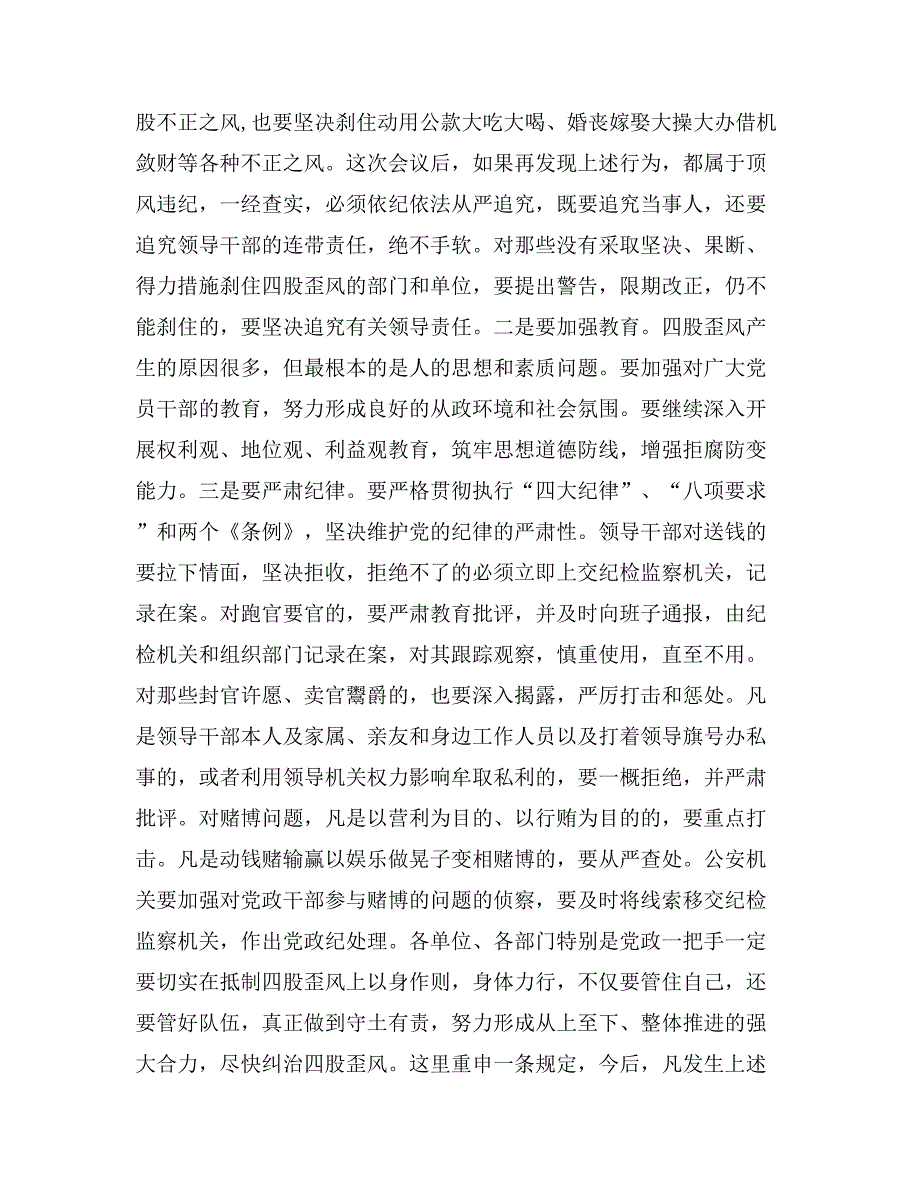 股不正之风,也要坚决刹住动用公款大吃大喝、婚丧嫁娶大操大办借机敛财等各种不正之风。这次会议后，如果再发现上述行为，都属于顶风违纪，一经查实，必须依纪依法从严追究，既要追究当事人，还要追究领导干部的连带责任，绝不手软。对那些没有采取坚决、果断、得力措施刹住四股歪风的部门和单位，要提出警告，限期改正，仍不能刹住的，要坚决追究有关领导责任。二是要加强教育。四股歪风产生的原因很多，但最根本的是人的思想和素质问题。要加强对广大党员干部的教育，努力形成良好的从政环境和社会氛围。要继续深入开展权利观、地位观、利益观教育，筑牢思想道德防线，增强拒腐防变能力。三是要严肃纪律。要严格贯彻执行“四大纪律”、“八项要求”和两个《条例》，坚决维护党的纪律的严肃性。领导干部对送钱的要拉下情面，坚决拒收，拒绝不了的必须立即上交纪检监察机关，记录在案。对跑官要官的，要严肃教育批评，并及时向班子通报，由纪检机关和组织部门记录在案，对其跟踪观察，慎重使用，直至不用。对那些封官许愿、卖官鬻爵的，也要深入揭露，严厉打击和惩处。凡是领导干部本人及家属、亲友和身边工作人员以及打着领导旗号办私事的，或者利用领导机关权力影响牟取私利的，要一概拒绝，并严肃批评。对赌博问题，凡是以营利为目的、以行贿为目的的，要重点打击。凡是动钱赌输赢以娱乐做晃子变相赌博的，要从严查处。公安机关要加强对党政干部参与赌博的问题的侦察，要及时将线索移交纪检监察机关，作出党政纪处理。各单位、各部门特别是党政一把手一定要切实在抵制四股歪风上以身作则，身体力行，不仅要管住自己，还要管好队伍，真正做到守土有责，努力形成从上至下、整体推进的强大合力，尽快纠治四股歪风。这里重申一条规定，今后，凡发生上述